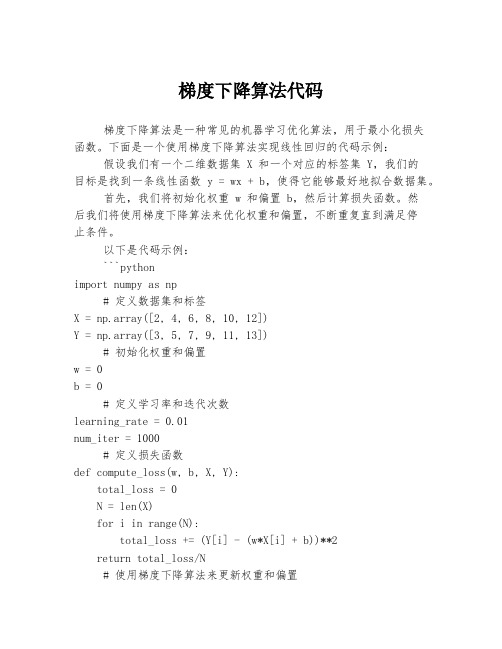 梯度下降算法代码

梯度下降算法是一种常见的机器学习优化算法，用于最小化损失函数。下面是一个使用梯度下降算法实现线性回归的代码示例：

假设我们有一个二维数据集 X 和一个对应的标签集 Y，我们的目标是找到一条线性函数 y = wx + b，使得它能够最好地拟合数据集。

首先，我们将初始化权重 w 和偏置 b，然后计算损失函数。然后我们将使用梯度下降算法来优化权重和偏置，不断重复直到满足停止条件。

以下是代码示例：

```python
import numpy as np
# 定义数据集和标签
X = np.array([2, 4, 6, 8, 10, 12])
Y = np.array([3, 5, 7, 9, 11, 13])
# 初始化权重和偏置
w = 0
b = 0
# 定义学习率和迭代次数
learning_rate = 0.01
num_iter = 1000
# 定义损失函数
def compute_loss(w, b, X, Y):
    total_loss = 0
    N = len(X)
    for i in range(N):
        total_loss += (Y[i] - (w*X[i] + b))**2
    return total_loss/N
# 使用梯度下降算法来更新权重和偏置